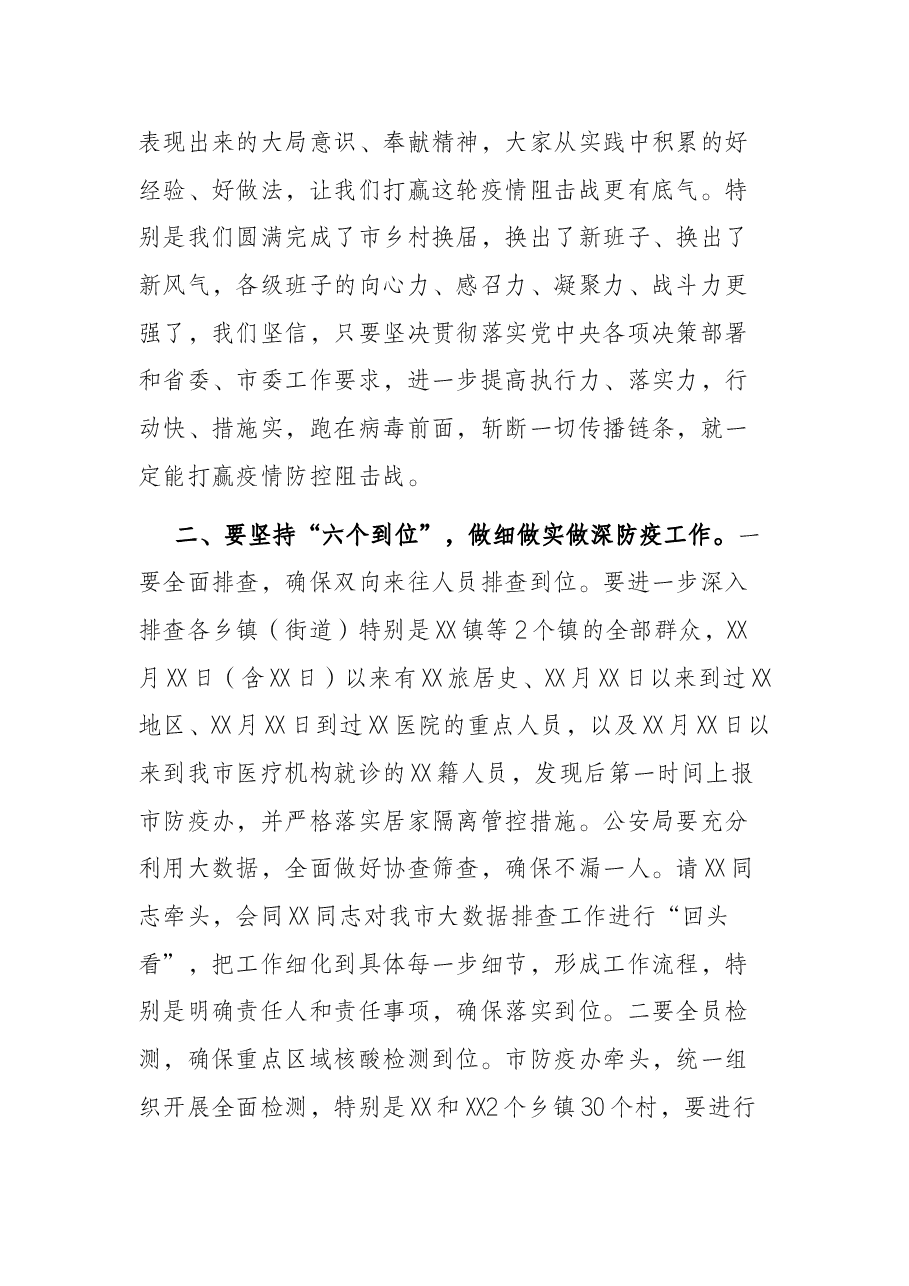 表现出来的大局意识、奉献精神，大家从实践中积累的好经验、好做法，让我们打赢这轮疫情阻击战更有底气。特别是我们圆满完成了市乡村换届，换出了新班子、换出了新风气，各级班子的向心力、感召力、凝聚力、战斗力更强了，我们坚信，只要坚决贯彻落实党中央各项决策部署和省委、市委工作要求，进一步提高执行力、落实力，行动快、措施实，跑在病毒前面，斩断一切传播链条，就一定能打赢疫情防控阻击战。

二、要坚持“六个到位”，做细做实做深防疫工作。一要全面排查，确保双向来往人员排查到位。要进一步深入排查各乡镇（街道）特别是XX镇等2个镇的全部群众，XX月XX日（含XX日）以来有XX旅居史、XX月XX日以来到过XX地区、XX月XX日到过XX医院的重点人员，以及XX月XX日以来到我市医疗机构就诊的XX籍人员，发现后第一时间上报市防疫办，并严格落实居家隔离管控措施。公安局要充分利用大数据，全面做好协查筛查，确保不漏一人。请XX同志牵头，会同XX同志对我市大数据排查工作进行“回头看”，把工作细化到具体每一步细节，形成工作流程，特别是明确责任人和责任事项，确保落实到位。二要全员检测，确保重点区域核酸检测到位。市防疫办牵头，统一组织开展全面检测，特别是XX和XX2个乡镇30个村，要进行